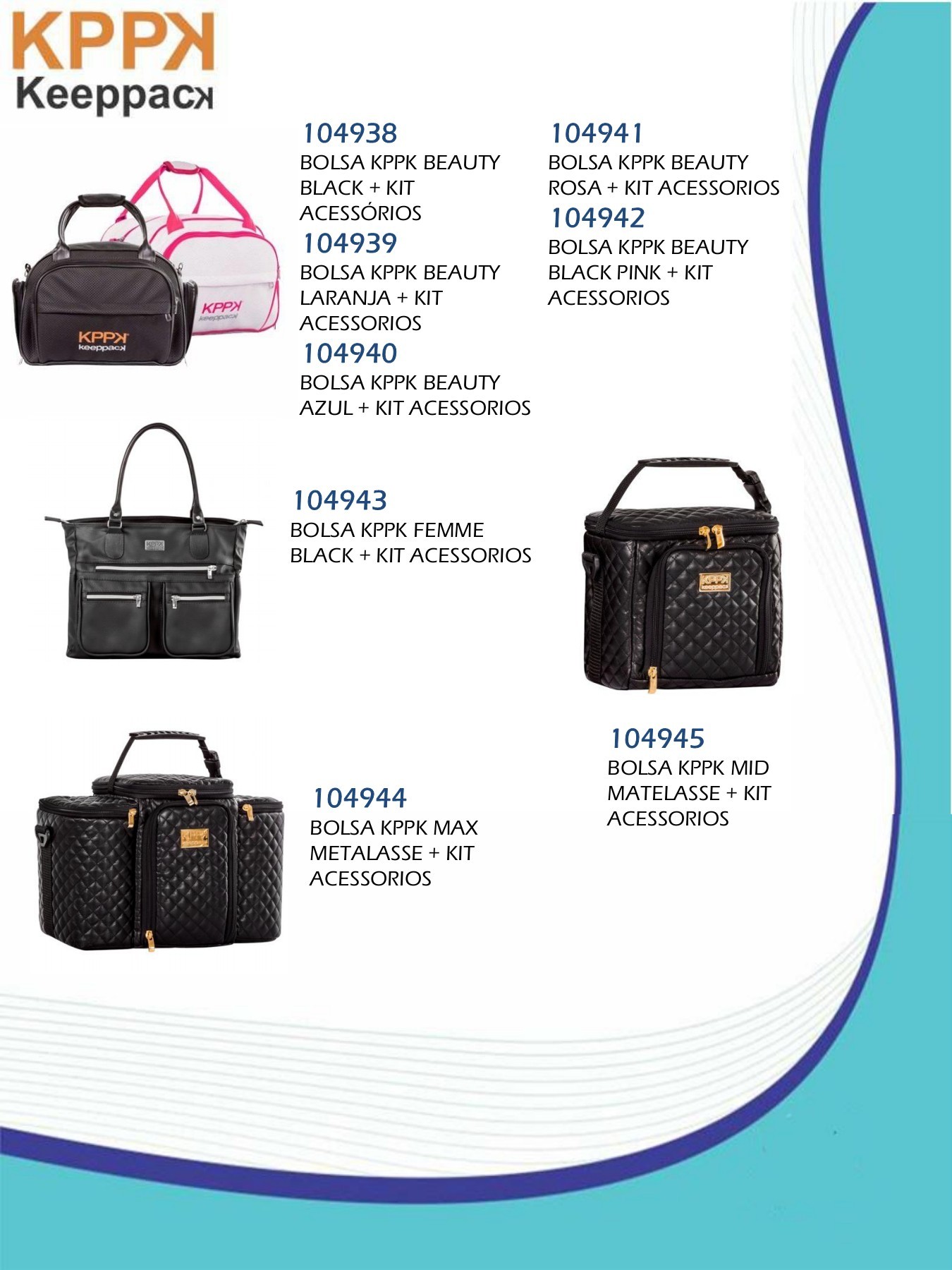 KPPK
Keeppack

104938
BOLSA KPPK BEAUTY BLACK + KIT ACESSÓRIOS

104939
BOLSA KPPK BEAUTY LARANJA + KIT ACESSORIOS

104940
BOLSA KPPK BEAUTY AZUL + KIT ACESSORIOS

104941
BOLSA KPPK BEAUTY ROSA + KIT ACESSORIOS

104942
BOLSA KPPK BEAUTY BLACK PINK + KIT ACESSORIOS

104943
BOLSA KPPK FEMME BLACK + KIT ACESSORIOS

104945
BOLSA KPPK MID MATELASSE + KIT ACESSORIOS

104944
BOLSA KPPK MAX METALASSE + KIT ACESSORIOS